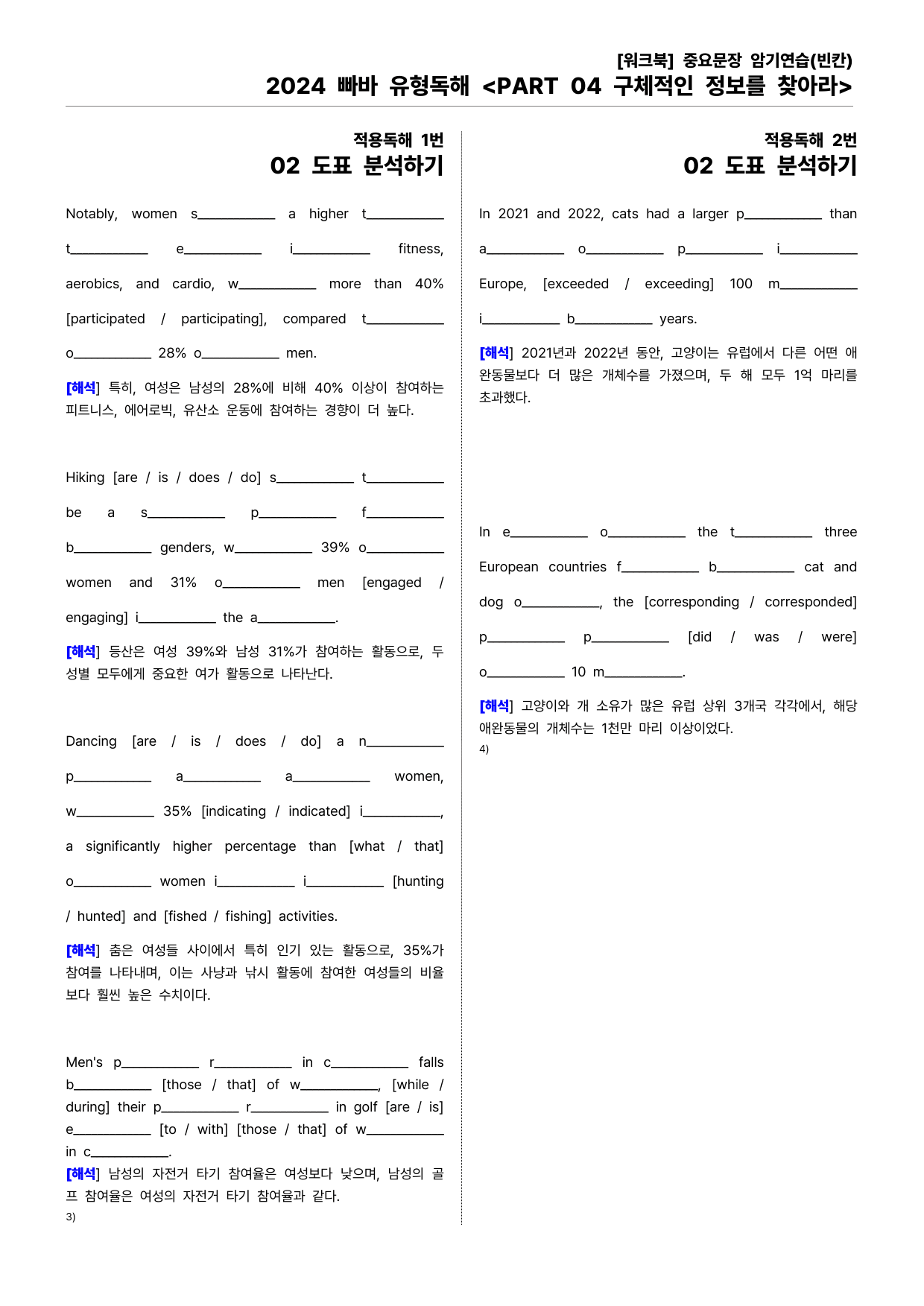 [워크북] 중요문장 암기연습(빈칸)
2024 빠바 유형독해 <PART 04 구체적인 정보를 찾아라>

적용독해 1번
02 도표 분석하기

Notably, women s____ a higher t____ t____ e____ i____ fitness, aerobics, and cardio, w____ more than 40% [participated / participating], compared t____ o____ 28% o____ men.

[해석] 특히, 여성은 남성의 28%에 비해 40% 이상이 참여하는 피트니스, 에어로빅, 유산소 운동에 참여하는 경향이 더 높다.

Hiking [are / is / does / do] s____ t____ be a s____ p____ f____ b____ genders, w____ 39% o____ women and 31% o____ men [engaged / engaging] i____ the a____.

[해석] 등산은 여성 39%와 남성 31%가 참여하는 활동으로, 두 성별 모두에게 중요한 여가 활동으로 나타난다.

Dancing [are / is / does / do] a n____ p____ a____ a____ women, w____ 35% [indicating / indicated] i____, a significantly higher percentage than [what / that] o____ women i____ i____ [hunting / hunted] and [fished / fishing] activities.

[해석] 춤은 여성들 사이에서 특히 인기 있는 활동으로, 35%가 참여를 나타내며, 이는 사냥과 낚시 활동에 참여한 여성들의 비율보다 훨씬 높은 수치이다.

Men's p____ r____ in c____ falls b____ [those / that] of w____, [while / during] their p____ r____ in golf [are / is] e____ [to / with] [those / that] of w____ in c____.
[해석] 남성의 자전거 타기 참여율은 여성보다 낮으며, 남성의 골프 참여율은 여성의 자전거 타기 참여율과 같다.
3)

적용독해 2번
02 도표 분석하기

In 2021 and 2022, cats had a larger p____ than a____ o____ p____ i____ Europe, [exceeded / exceeding] 100 m____ i____ b____ years.

[해석] 2021년과 2022년 동안, 고양이는 유럽에서 다른 어떤 애완동물보다 더 많은 개체수를 가졌으며, 두 해 모두 1억 마리를 초과했다.

In e____ o____ the t____ three European countries f____ b____ cat and dog o____, the [corresponding / corresponded] p____ p____ [did / was / were] o____ 10 m____.

[해석] 고양이와 개 소유가 많은 유럽 상위 3개국 각각에서, 해당 애완동물의 개체수는 1천만 마리 이상이었다.
4)